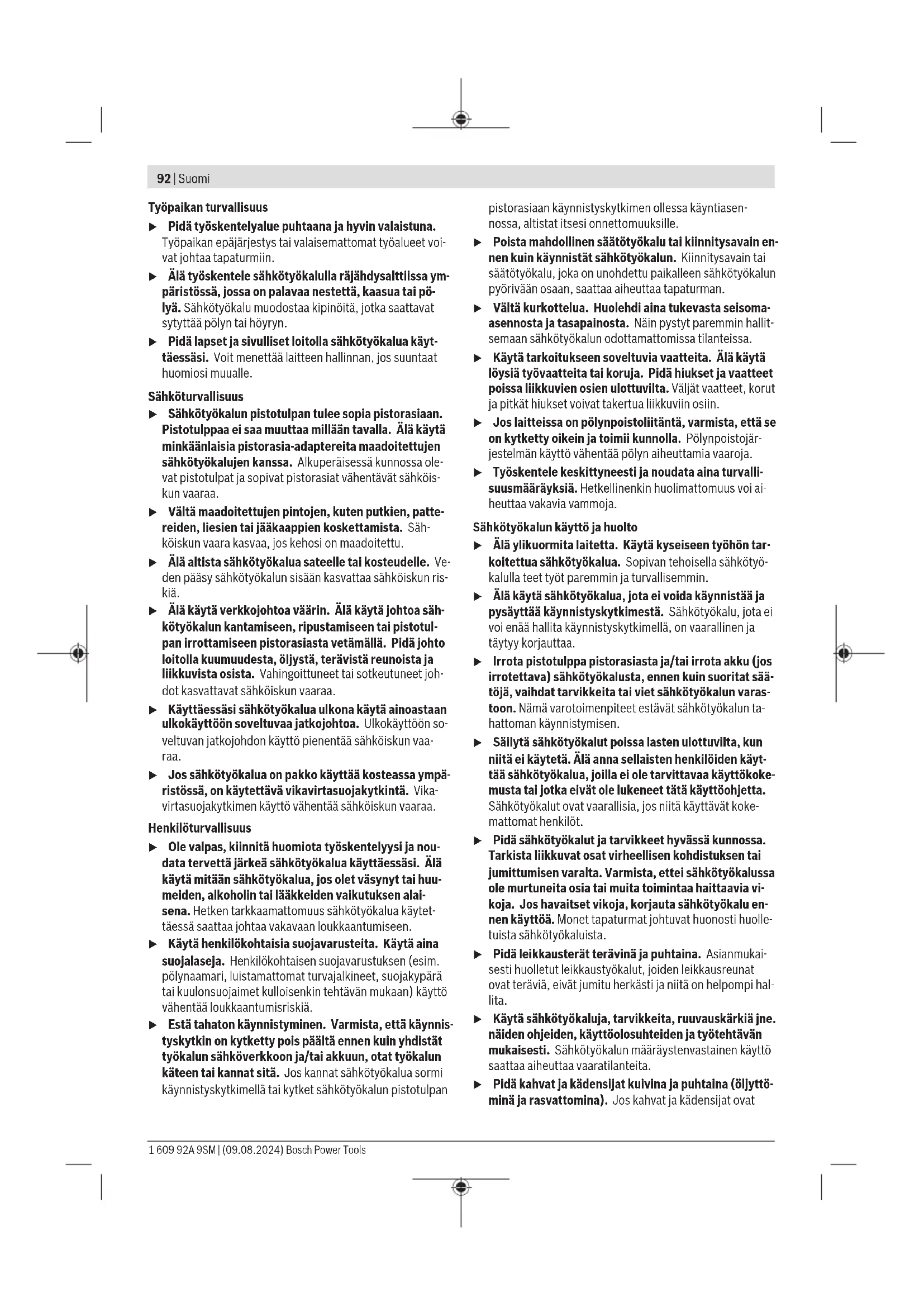 92 | Suomi

Työpaikan turvallisuus

▶ Pidä työskentelyalue puhtaana ja hyvin valaistuna. Työpaikan epäjärjestys tai valaisemattomat työalueet voivat johtaa tapaturmiin.

▶ Älä työskentele sähkötyökalulla räjähdysalttiissa ympäristössä, jossa on palavaa nestettä, kaasua tai pölyä. Sähkötyökalu muodostaa kipinöitä, jotka saattavat sytyttää pölyn tai höyryn.

▶ Pidä lapset ja sivulliset loitolla sähkötyökalua käyttäessäsi. Voit menettää laitteen hallinnan, jos suuntaat huomiosi muualle.

Sähköturvallisuus

▶ Sähkötyökalun pistotulpan tulee sopia pistorasiaan. Pistotulppaa ei saa muuttaa millään tavalla. Älä käytä minkäänlaisia pistorasia-adaptereita maadoitettujen sähkötyökalujen kanssa. Alkuperäisessä kunnossa olevat pistotulpat ja sopivat pistorasiat vähentävät sähköiskun vaaraa.

▶ Vältä maadoitettujen pintojen, kuten putkien, pattereiden, liesien tai jääkaappien koskettamista. Sähköiskun vaara kasvaa, jos kehosi on maadoitettu.

▶ Älä altista sähkötyökalua sateelle tai kosteudelle. Veden pääsy sähkötyökalun sisään kasvattaa sähköiskun riskiä.

▶ Älä käytä verkkojohtoa väärin. Älä käytä johtoa sähkötyökalun kantamiseen, ripustamiseen tai pistotulpan irrottamiseen pistorasiasta vetämällä. Pidä johto loitolla kuumuudesta, öljystä, terävistä reunoista ja liikkuvista osista. Vahingoittuneet tai sotkeutuneet johdot kasvattavat sähköiskun vaaraa.

▶ Käyttäessäsi sähkötyökalua ulkona käytä ainoastaan ulkokäyttöön soveltuvaa jatkojohtoa. Ulkokäyttöön soveltuvan jatkojohdon käyttö pienentää sähköiskun vaaraa.

▶ Jos sähkötyökalua on pakko käyttää kosteassa ympäristössä, on käytettävä vikavirtasuojakytkintä. Vikavirtasuojakytkimen käyttö vähentää sähköiskun vaaraa.

Henkilöturvallisuus

▶ Ole valpas, kiinnitä huomiota työskentelyysi ja noudata tervettä järkeä sähkötyökalua käyttäessäsi. Älä käytä mitään sähkötyökalua, jos olet väsynyt tai huumeiden, alkoholin tai lääkkeiden vaikutuksen alaisena. Hetken tarkkaamattomuus sähkötyökalua käytettäessä saattaa johtaa vakavaan loukkaantumiseen.

▶ Käytä henkilökohtaisia suojavarusteita. Käytä aina suojalaseja. Henkilökohtaisen suojavarustuksen (esim. pölynaamari, luistamattomat turvajalkineet, suojakypärä tai kuulonsuojaimet kulloisenkin tehtävän mukaan) käyttö vähentää loukkaantumisriskiä.

▶ Estä tahaton käynnistyminen. Varmista, että käynnistyskytkin on kytketty pois päältä ennen kuin yhdistät työkalun sähköverkkoon ja/tai akkuun, otat työkalun käteen tai kannat sitä. Jos kannat sähkötyökalua sormi käynnistyskytkimellä tai kytket sähkötyökalun pistotulpan pistorasiaan käynnistyskytkimen ollessa käyntiasennossa, altistat itsesi onnettomuuksille.

▶ Poista mahdollinen säätötyökalu tai kiinnitysavain ennen kuin käynnistät sähkötyökalun. Kiinnitysavain tai säätötyökalu, joka on unohdettu paikalleen sähkötyökalun pyörivään osaan, saattaa aiheuttaa tapaturman.

▶ Vältä kurkottelua. Huolehdi aina tukevasta seisoma-asennosta ja tasapainosta. Näin pystyt paremmin hallitsemaan sähkötyökalun odottamattomissa tilanteissa.

▶ Käytä tarkoitukseen soveltuvia vaatteita. Älä käytä löysiä työvaatteita tai koruja. Pidä hiukset ja vaatteet poissa liikkuvien osien ulottuvilta. Väljät vaatteet, korut ja pitkät hiukset voivat takertua liikkuviin osiin.

▶ Jos laitteissa on pölynpoistoliitäntä, varmista, että se on kytketty oikein ja toimii kunnolla. Pölynpoistojärjestelmän käyttö vähentää pölyn aiheuttamia vaaroja.

▶ Työskentele keskittyneesti ja noudata aina turvallisuusmääräyksiä. Hetkellinenkin huolimattomuus voi aiheuttaa vakavia vammoja.

Sähkötyökalun käyttö ja huolto

▶ Älä ylikuormita laitetta. Käytä kyseiseen työhön tarkoitettua sähkötyökalua. Sopivan tehoisella sähkötyökalulla teet työt paremmin ja turvallisemmin.

▶ Älä käytä sähkötyökalua, jota ei voida käynnistää ja pysäyttää käynnistyskytkimestä. Sähkötyökalu, jota ei voi enää hallita käynnistyskytkimellä, on vaarallinen ja täytyy korjauttaa.

▶ Irrota pistotulppa pistorasiasta ja/tai irrota akku (jos irrotettava) sähkötyökalusta, ennen kuin suoritat säätöjä, vaihdat tarvikkeita tai viet sähkötyökalun varastoon. Nämä varotoimenpiteet estävät sähkötyökalun tahattoman käynnistymisen.

▶ Säilytä sähkötyökalut poissa lasten ulottuvilta, kun niitä ei käytetä. Älä anna sellaisten henkilöiden käyttää sähkötyökalua, joilla ei ole tarvittavaa käyttökokemusta tai jotka eivät ole lukeneet tätä käyttöohjetta. Sähkötyökalut ovat vaarallisia, jos niitä käyttävät kokemattomat henkilöt.

▶ Pidä sähkötyökalut ja tarvikkeet hyvässä kunnossa. Tarkista liikkuvat osat virheellisen kohdistuksen tai jumittumisen varalta. Varmista, ettei sähkötyökalussa ole murtuneita osia tai muita toimintaa haittaavia vikoja. Jos havaitset vikoja, korjauta sähkötyökalu ennen käyttöä. Monet tapaturmat johtuvat huonosti huolletuista sähkötyökaluista.

▶ Pidä leikkausterät terävinä ja puhtaina. Asianmukaisesti huolletut leikkaustyökalut, joiden leikkausreunat ovat teräviä, eivät jumitu herkästi ja niitä on helpompi hallita.

▶ Käytä sähkötyökaluja, tarvikkeita, ruuvauskärkiä jne. näiden ohjeiden, käyttöolosuhteiden ja työtehtävän mukaisesti. Sähkötyökalun määräystenvastainen käyttö saattaa aiheuttaa vaaratilanteita.

▶ Pidä kahvat ja kädensijat kuivina ja puhtaina (öljyttöminä ja rasvattomina). Jos kahvat ja kädensijat ovat

1 609 92A 9SM | (09.08.2024) Bosch Power Tools